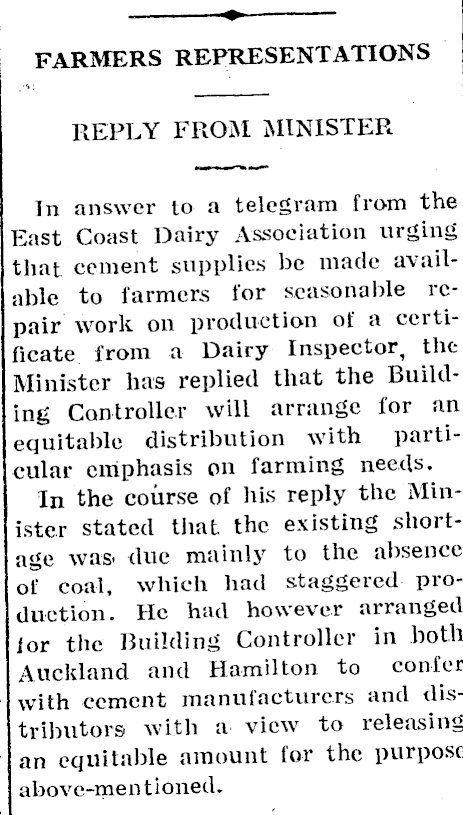 FARMERS REPRESENTATIONS

REPLY FROM MINISTER

In answer to a telegram from the East Coast Dairy Association urging that cement supplies be made available to farmers for seasonable repair work on production of a certificate from a Dairy Inspector, the Minister has replied that the Building Controller will arrange for an equitable distribution with particular emphasis on farming needs.

In the course of his reply the Minister stated that the existing shortage was due mainly to the absence of coal, which had staggered production. He had however arranged for the Building Controller in both Auckland and Hamilton to confer with cement manufacturers and distributors with a view to releasing an equitable amount for the purpose above-mentioned.